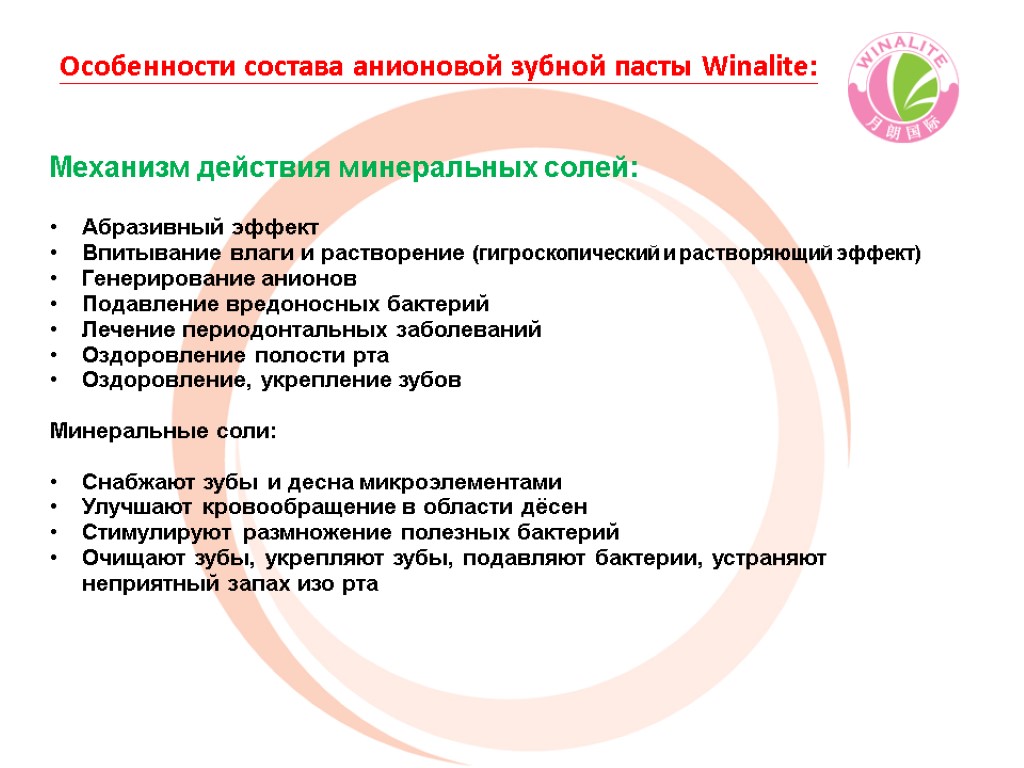 Особенности состава анионовой зубной пасты Winalite:

WINALITE
月朗国际

Механизм действия минеральных солей:

• Абразивный эффект
• Впитывание влаги и растворение (гигроскопический и растворяющий эффект)
• Генерирование анионов
• Подавление вредоносных бактерий
• Лечение периодонтальных заболеваний
• Оздоровление полости рта
• Оздоровление, укрепление зубов

Минеральные соли:

• Снабжают зубы и десна микроэлементами
• Улучшают кровообращение в области дёсен
• Стимулируют размножение полезных бактерий
• Очищают зубы, укрепляют зубы, подавляют бактерии, устраняют неприятный запах изо рта